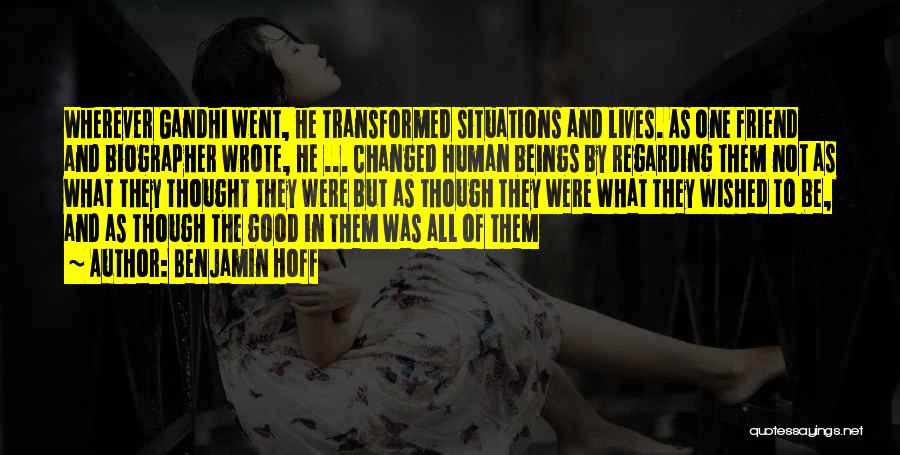 WHEREVER GANDHI WENT, HE TRANSFORMED SITUATIONS AND LIVES. AS ONE FRIEND AND BIOGRAPHER WROTE, HE ... CHANGED HUMAN BEINGS BY REGARDING THEM NOT AS WHAT THEY THOUGHT THEY WERE BUT AS THOUGH THEY WERE WHAT THEY WISHED TO BE, AND AS THOUGH THE GOOD IN THEM WAS ALL OF THEM

~ AUTHOR: BENJAMIN HOFF

quotessayings.net